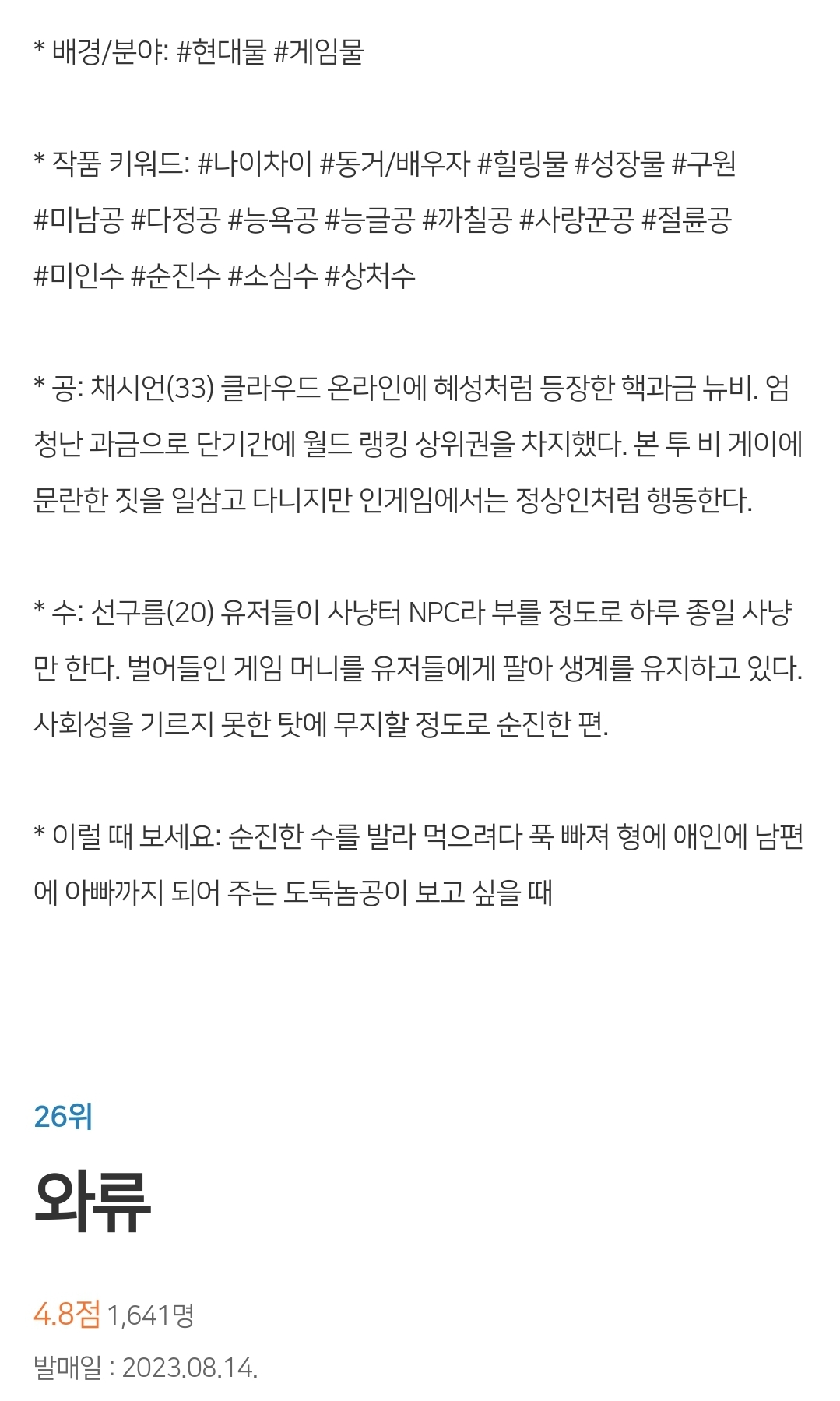 * 배경/분야: #현대물 #게임물

* 작품 키워드: #나이차이 #동거/배우자 #힐링물 #성장물 #구원 #미남공 #다정공 #능욕공 #능글공 #까칠공 #사랑꾼공 #절륜공 #미인수 #순진수 #소심수 #상처수

* 공: 채시언(33) 클라우드 온라인에 혜성처럼 등장한 핵과금 뉴비. 엄청난 과금으로 단기간에 월드 랭킹 상위권을 차지했다. 본 투 비 게이에 문란한 짓을 일삼고 다니지만 인게임에서는 정상인처럼 행동한다.

* 수: 선구름(20) 유저들이 사냥터 NPC라 부를 정도로 하루 종일 사냥만 한다. 벌어들인 게임 머니를 유저들에게 팔아 생계를 유지하고 있다. 사회성을 기르지 못한 탓에 무지할 정도로 순진한 편.

* 이럴 때 보세요: 순진한 수를 발라 먹으려다 푹 빠져 형에 애인에 남편에 아빠까지 되어 주는 도둑놈공이 보고 싶을 때

26위

와류

4.8점 1,641명

발매일 : 2023.08.14.